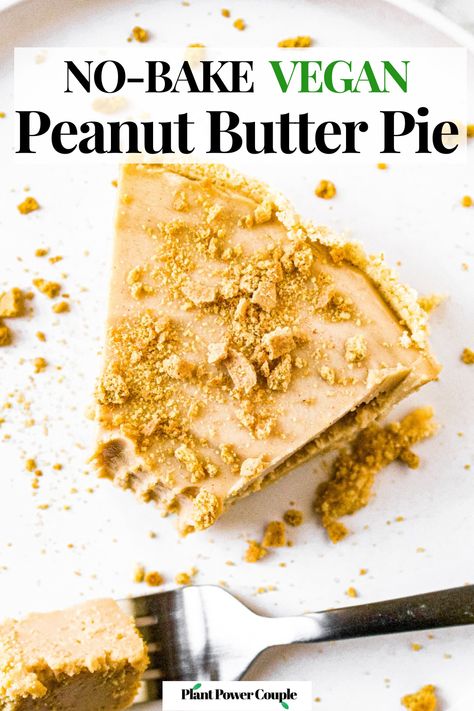 NO-BAKE VEGAN
Peanut Butter Pie

Plant Power Couple